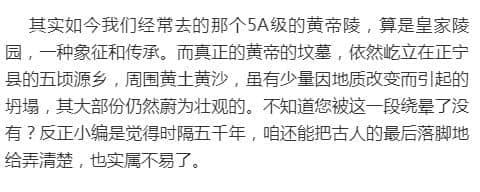 其实如今我们经常去的那个5A级的黄帝陵，算是皇家陵园，一种象征和传承。而真正的黄帝的坟墓，依然屹立在正宁县的五顷源乡，周围黄土黄沙，虽有少量因地质改变而引起的坍塌，其大部份仍然蔚为壮观的。不知道您被这一段绕晕了没有？反正小编是觉得时隔五千年，咱还能把古人的最后落脚地给弄清楚，也实属不易了。